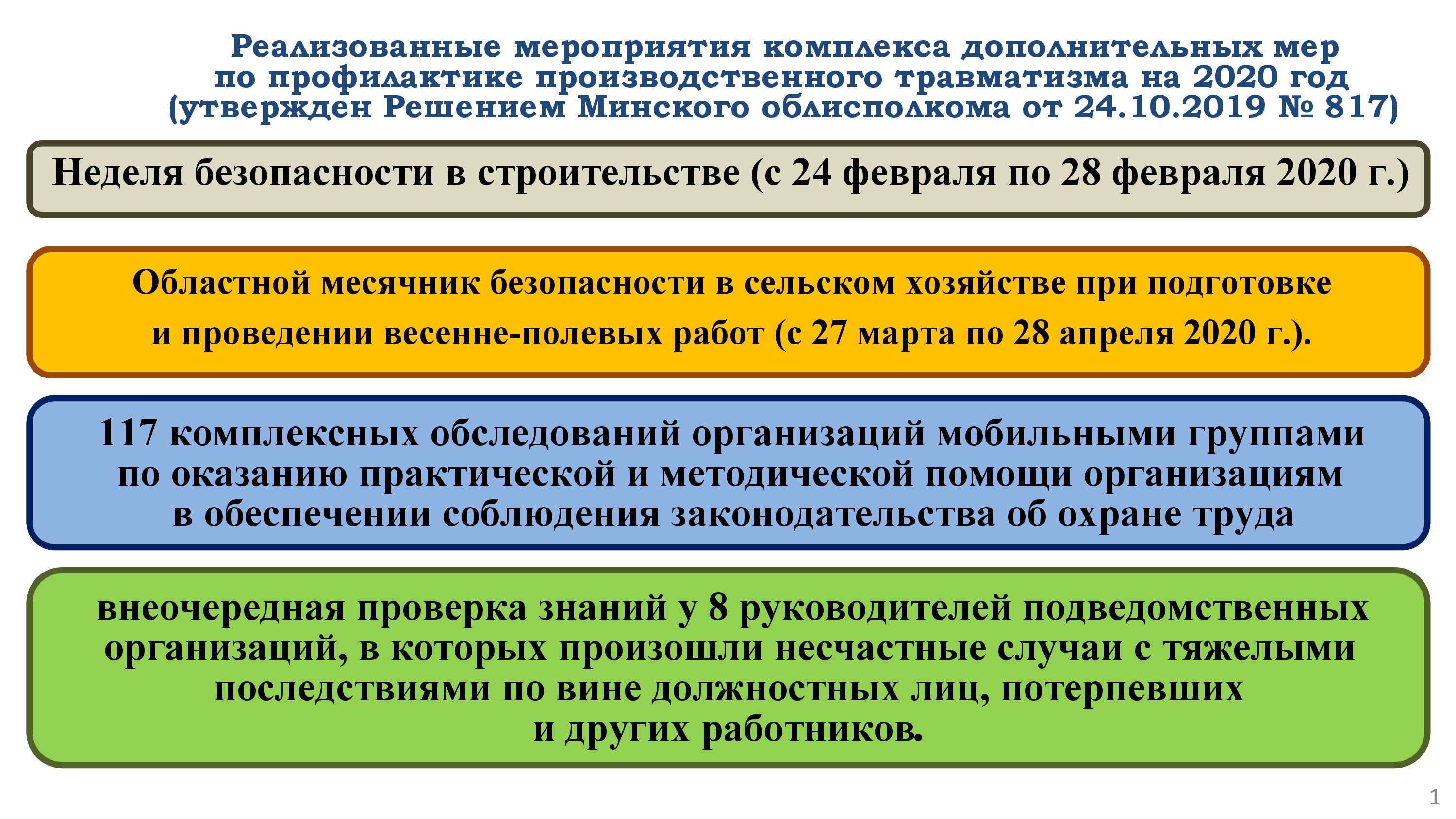 Реализованные мероприятия комплекса дополнительных мер по профилактике производственного травматизма на 2020 год (утвержден Решением Минского облисполкома от 24.10.2019 № 817)

Неделя безопасности в строительстве (с 24 февраля по 28 февраля 2020 г.)

Областной месячник безопасности в сельском хозяйстве при подготовке и проведении весенне-полевых работ (с 27 марта по 28 апреля 2020 г.).

117 комплексных обследований организаций мобильными группами по оказанию практической и методической помощи организациям в обеспечении соблюдения законодательства об охране труда

внеочередная проверка знаний у 8 руководителей подведомственных организаций, в которых произошли несчастные случаи с тяжелыми последствиями по вине должностных лиц, потерпевших и других работников.

1